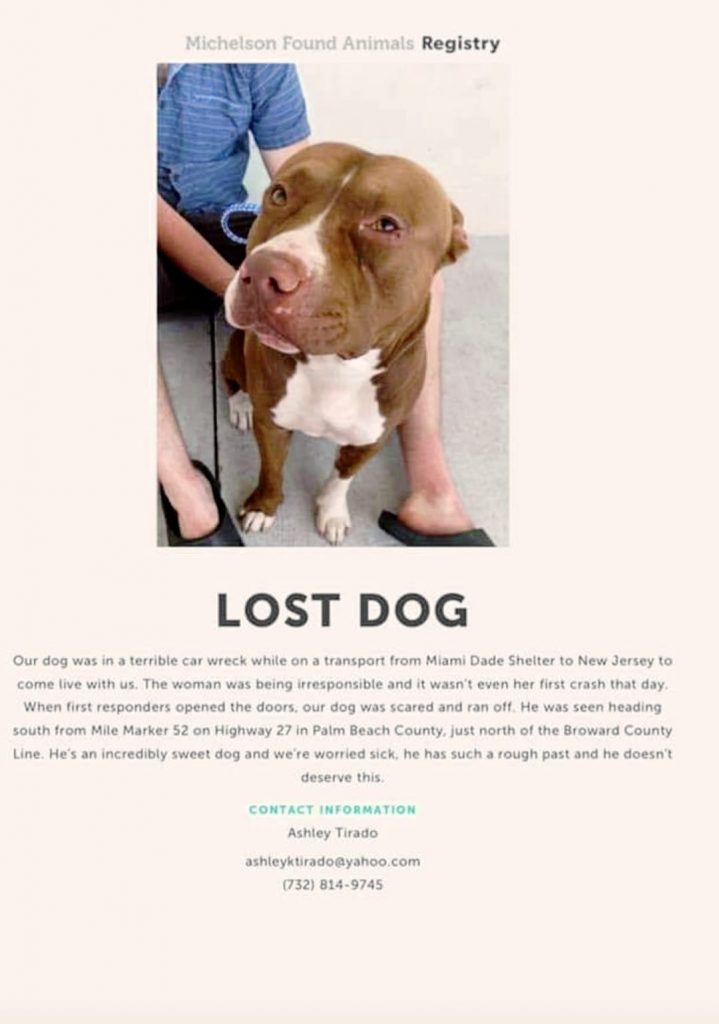 Michelson Found Animals Registry

LOST DOG

Our dog was in a terrible car wreck while on a transport from Miami Dade Shelter to New Jersey to come live with us. The woman was being irresponsible and it wasn't even her first crash that day. When first responders opened the doors, our dog was scared and ran off. He was seen heading south from Mile Marker 52 on Highway 27 in Palm Beach County, just north of the Broward County Line. He's an incredibly sweet dog and we're worried sick, he has such a rough past and he doesn't deserve this.

CONTACT INFORMATION

Ashley Tirado

ashleyktirado@yahoo.com

(732) 814-9745